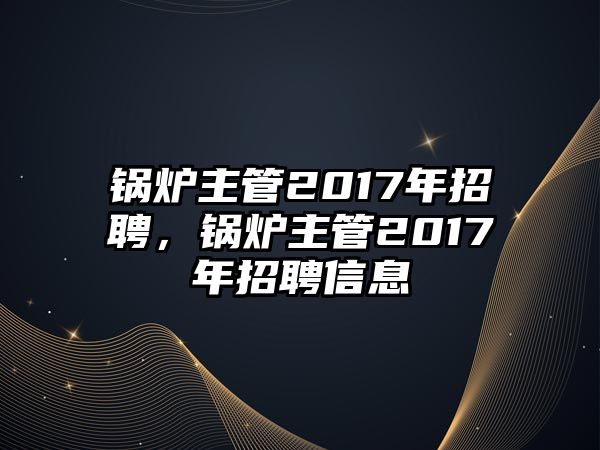 锅炉主管2017年招聘，锅炉主管2017年招聘信息